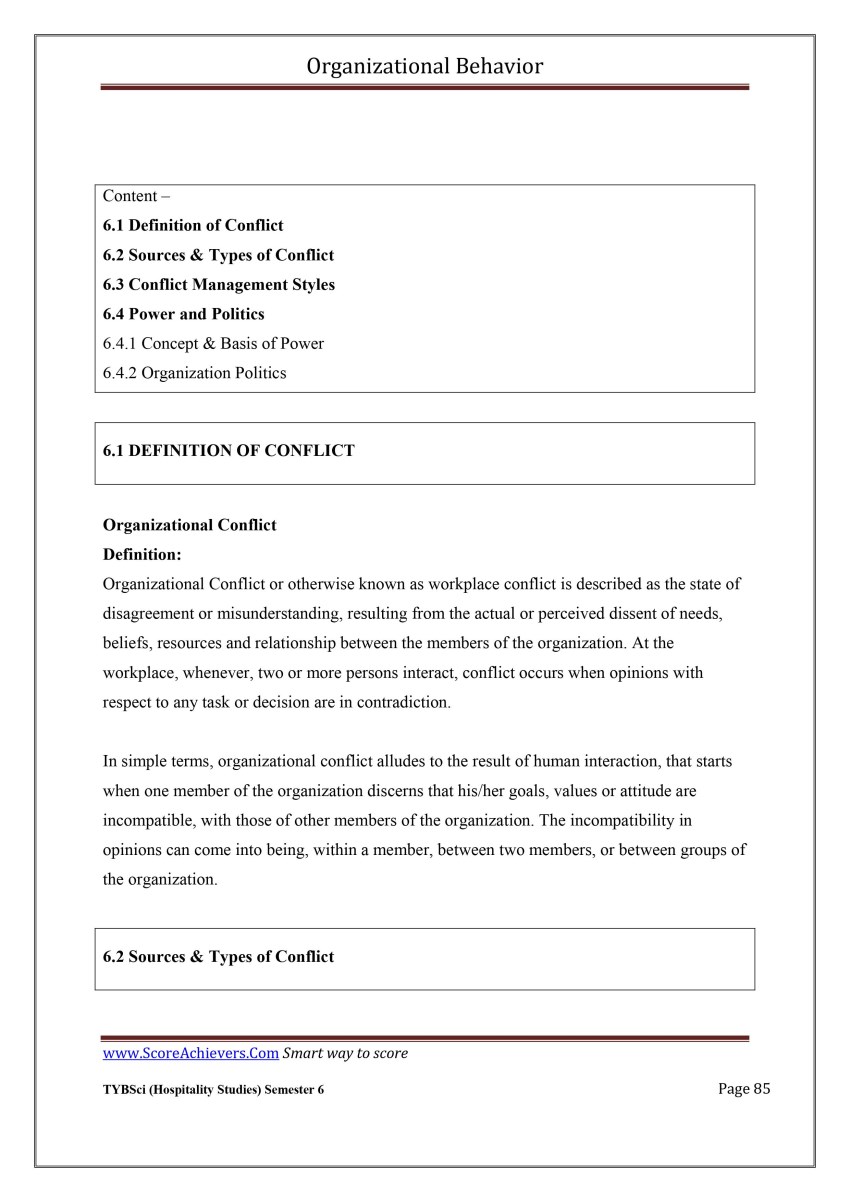 Organizational Behavior

Content –
6.1 Definition of Conflict
6.2 Sources & Types of Conflict
6.3 Conflict Management Styles
6.4 Power and Politics
6.4.1 Concept & Basis of Power
6.4.2 Organization Politics

6.1 DEFINITION OF CONFLICT

Organizational Conflict
Definition:
Organizational Conflict or otherwise known as workplace conflict is described as the state of disagreement or misunderstanding, resulting from the actual or perceived dissent of needs, beliefs, resources and relationship between the members of the organization. At the workplace, whenever, two or more persons interact, conflict occurs when opinions with respect to any task or decision are in contradiction.

In simple terms, organizational conflict alludes to the result of human interaction, that starts when one member of the organization discerns that his/her goals, values or attitude are incompatible, with those of other members of the organization. The incompatibility in opinions can come into being, within a member, between two members, or between groups of the organization.

6.2 Sources & Types of Conflict

www.ScoreAchievers.Com Smart way to score
TYBSci (Hospitality Studies) Semester 6 Page 85